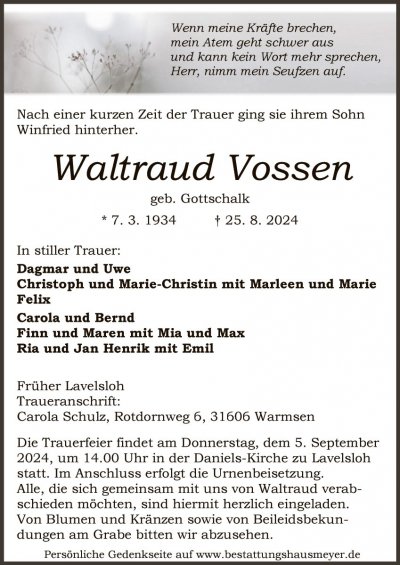 Wenn meine Kräfte brechen,
mein Atem geht schwer aus
und kann kein Wort mehr sprechen,
Herr, nimm mein Seufzen auf.

Nach einer kurzen Zeit der Trauer ging sie ihrem Sohn Winfried hinterher.

Waltraud Vossen

geb. Gottschalk

* 7. 3. 1934 † 25. 8. 2024

In stiller Trauer:

Dagmar und Uwe
Christoph und Marie-Christin mit Marleen und Marie
Felix

Carola und Bernd
Finn und Maren mit Mia und Max
Ria und Jan Henrik mit Emil

Früher Lavelsloh
Traueranschrift:
Carola Schulz, Rotdornweg 6, 31606 Warmsen

Die Trauerfeier findet am Donnerstag, dem 5. September 2024, um 14.00 Uhr in der Daniels-Kirche zu Lavelsloh statt. Im Anschluss erfolgt die Urnenbeisetzung.
Alle, die sich gemeinsam mit uns von Waltraud verabschieden möchten, sind hiermit herzlich eingeladen.
Von Blumen und Kränzen sowie von Beileidsbekundungen am Grabe bitten wir abzusehen.

Persönliche Gedenkseite auf www.bestattungshausmeyer.de